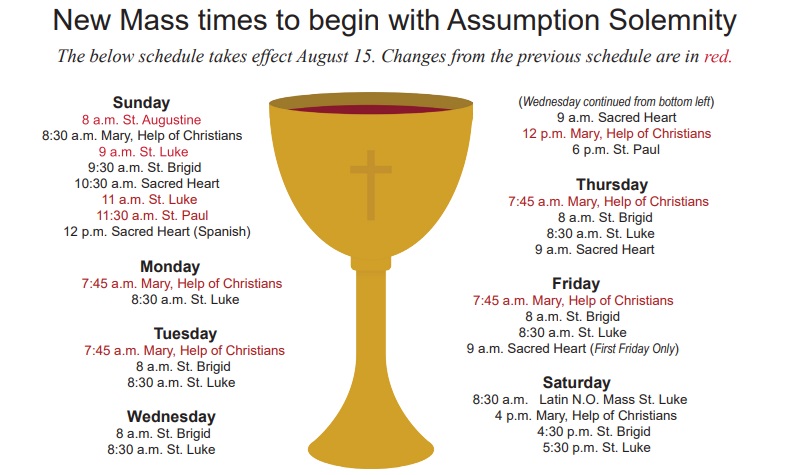 New Mass times to begin with Assumption Solemnity

The below schedule takes effect August 15. Changes from the previous schedule are in red.

Sunday
8 a.m. St. Augustine
8:30 a.m. Mary, Help of Christians
9 a.m. St. Luke
9:30 a.m. St. Brigid
10:30 a.m. Sacred Heart
11 a.m. St. Luke
11:30 a.m. St. Paul
12 p.m. Sacred Heart (Spanish)

Monday
7:45 a.m. Mary, Help of Christians
8:30 a.m. St. Luke

Tuesday
7:45 a.m. Mary, Help of Christians
8 a.m. St. Brigid
8:30 a.m. St. Luke

Wednesday
8 a.m. St. Brigid
8:30 a.m. St. Luke

(Wednesday continued from bottom left)
9 a.m. Sacred Heart
12 p.m. Mary, Help of Christians
6 p.m. St. Paul

Thursday
7:45 a.m. Mary, Help of Christians
8 a.m. St. Brigid
8:30 a.m. St. Luke
9 a.m. Sacred Heart

Friday
7:45 a.m. Mary, Help of Christians
8 a.m. St. Brigid
8:30 a.m. St. Luke
9 a.m. Sacred Heart (First Friday Only)

Saturday
8:30 a.m. Latin N.O. Mass St. Luke
4 p.m. Mary, Help of Christians
4:30 p.m. St. Brigid
5:30 p.m. St. Luke